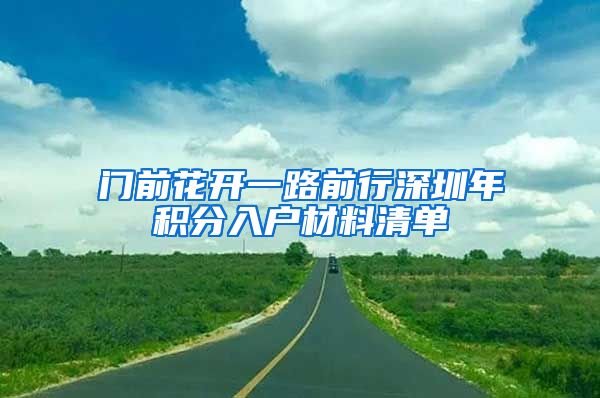 门前花开一路前行深圳年积分入户材料清单